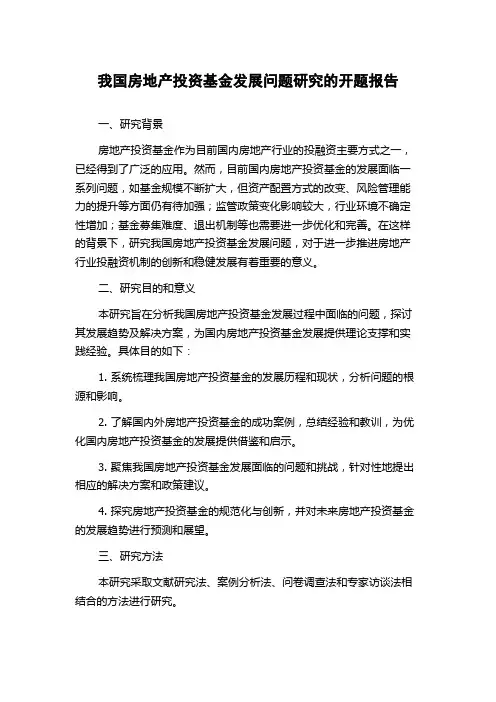 我国房地产投资基金发展问题研究的开题报告

一、研究背景

房地产投资基金作为目前国内房地产行业的投融资主要方式之一，已经得到了广泛的应用。然而，目前国内房地产投资基金的发展面临一系列问题，如基金规模不断扩大，但资产配置方式的改变、风险管理能力的提升等方面仍有待加强；监管政策变化影响较大，行业环境不确定性增加；基金募集难度、退出机制等也需要进一步优化和完善。在这样的背景下，研究我国房地产投资基金发展问题，对于进一步推进房地产行业投融资机制的创新和稳健发展有着重要的意义。

二、研究目的和意义

本研究旨在分析我国房地产投资基金发展过程中面临的问题，探讨其发展趋势及解决方案，为国内房地产投资基金发展提供理论支撑和实践经验。具体目的如下：

1. 系统梳理我国房地产投资基金的发展历程和现状，分析问题的根源和影响。

2. 了解国内外房地产投资基金的成功案例，总结经验和教训，为优化国内房地产投资基金的发展提供借鉴和启示。

3. 聚焦我国房地产投资基金发展面临的问题和挑战，针对性地提出相应的解决方案和政策建议。

4. 探究房地产投资基金的规范化与创新，并对未来房地产投资基金的发展趋势进行预测和展望。

三、研究方法

本研究采取文献研究法、案例分析法、问卷调查法和专家访谈法相结合的方法进行研究。